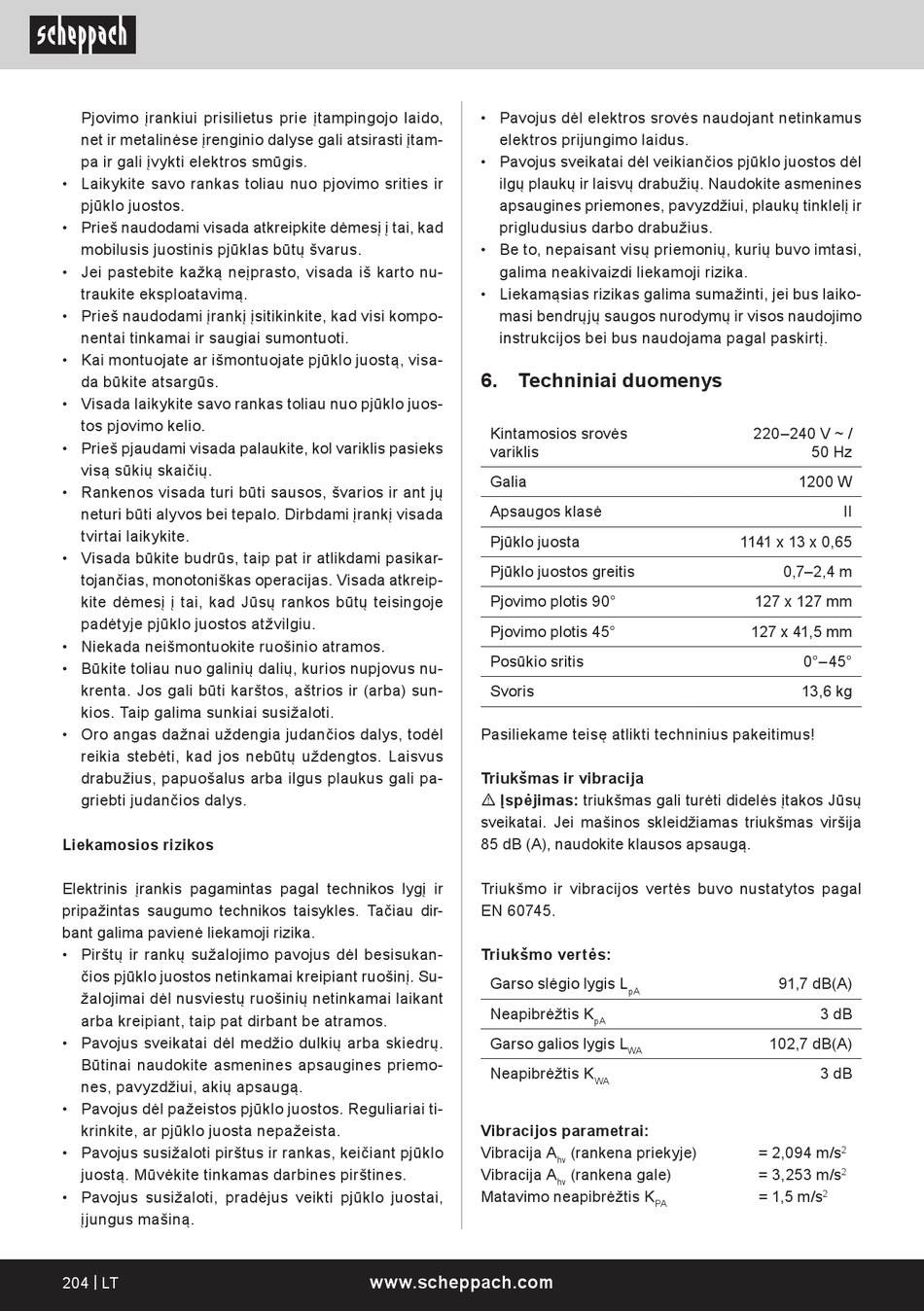 scheppach

Pjovimo įrankiui prisilietus prie įtampingojo laido, net ir metalinėse įrenginio dalyse gali atsirasti įtampa ir gali įvykti elektros smūgis.
• Laikykite savo rankas toliau nuo pjovimo srities ir pjūklo juostos.
• Prieš naudodami visada atkreipkite dėmesį į tai, kad mobilusis juostinis pjūklas būtų švarus.
• Jei pastebite kažką neįprasto, visada iš karto nutraukite eksploatavimą.
• Prieš naudodami įrankį įsitikinkite, kad visi komponentai tinkamai ir saugiai sumontuoti.
• Kai montuojate ar išmontuojate pjūklo juostą, visada būkite atsargūs.
• Visada laikykite savo rankas toliau nuo pjūklo juostos pjovimo kelio.
• Prieš pjaudami visada palaukite, kol variklis pasieks visą sūkių skaičių.
• Rankenos visada turi būti sausos, švarios ir ant jų neturi būti alyvos bei tepalo. Dirbdami įrankį visada tvirtai laikykite.
• Visada būkite budrūs, taip pat ir atlikdami pasikartojančias, monotoniškas operacijas. Visada atkreipkite dėmesį į tai, kad Jūsų rankos būtų teisingoje padėtyje pjūklo juostos atžvilgiu.
• Niekada neišmontuokite ruošinio atramos.
• Būkite toliau nuo galinių dalių, kurios nupjovus nukrenta. Jos gali būti karštos, aštrios ir (arba) sunkios. Taip galima sunkiai susižaloti.
• Oro angas dažnai uždengia judančios dalys, todėl reikia stebėti, kad jos nebūtų uždengtos. Laisvus drabužius, papuošalus arba ilgus plaukus gali pagriebti judančios dalys.

Liekamosios rizikos

Elektrinis įrankis pagamintas pagal technikos lygį ir pripažintas saugumo technikos taisykles. Tačiau dirbant galima pavienė liekamoji rizika.
• Pirštų ir rankų sužalojimo pavojus dėl besisukančios pjūklo juostos netinkamai kreipiant ruošinį. Sužalojimai dėl nusviestų ruošinių netinkamai laikant arba kreipiant, taip pat dirbant be atramos.
• Pavojus sveikatai dėl medžio dulkių arba skiedrų. Būtinai naudokite asmenines apsaugines priemones, pavyzdžiui, akių apsaugą.
• Pavojus dėl pažeistos pjūklo juostos. Reguliariai tikrinkite, ar pjūklo juosta nepažeista.
• Pavojus susižaloti pirštus ir rankas, keičiant pjūklo juostą. Mūvėkite tinkamas darbines pirštines.
• Pavojus susižaloti, pradėjus veikti pjūklo juostai, įjungus mašiną.
• Pavojus dėl elektros srovės naudojant netinkamus elektros prijungimo laidus.
• Pavojus sveikatai dėl veikiančios pjūklo juostos dėl ilgų plaukų ir laisvų drabužių. Naudokite asmenines apsaugines priemones, pavyzdžiui, plaukų tinklelį ir prigludusius darbo drabužius.
• Be to, nepaisant visų priemonių, kurių buvo imtasi, galima neakivaizdi liekamoji rizika.
• Liekamąsias rizikas galima sumažinti, jei bus laikomasi bendrųjų saugos nurodymų ir visos naudojimo instrukcijos bei bus naudojama pagal paskirtį.

6. Techniniai duomenys

| Kintamosios srovės variklis | 220–240 V ~ / 50 Hz |
|---|---|
| Galia | 1200 W |
| Apsaugos klasė | II |
| Pjūklo juosta | 1141 x 13 x 0,65 |
| Pjūklo juostos greitis | 0,7–2,4 m |
| Pjovimo plotis 90° | 127 x 127 mm |
| Pjovimo plotis 45° | 127 x 41,5 mm |
| Posūkio sritis | 0°–45° |
| Svoris | 13,6 kg |

Pasiliekame teisę atlikti techninius pakeitimus!

Triukšmas ir vibracija
⚠ Įspėjimas: triukšmas gali turėti didelės įtakos Jūsų sveikatai. Jei mašinos skleidžiamas triukšmas viršija 85 dB (A), naudokite klausos apsaugą.

Triukšmo ir vibracijos vertės buvo nustatytos pagal EN 60745.

Triukšmo vertės:

| Garso slėgio lygis $L_{pA}$ | 91,7 dB(A) |
|---|---|
| Neapibrėžtis $K_{pA}$ | 3 dB |
| Garso galios lygis $L_{WA}$ | 102,7 dB(A) |
| Neapibrėžtis $K_{WA}$ | 3 dB |

Vibracijos parametrai:
Vibracija $A_{hv}$ (rankena priekyje) = 2,094 m/s$^2$
Vibracija $A_{hv}$ (rankena gale) = 3,253 m/s$^2$
Matavimo neapibrėžtis $K_{PA}$ = 1,5 m/s$^2$

204 | LT www.scheppach.com